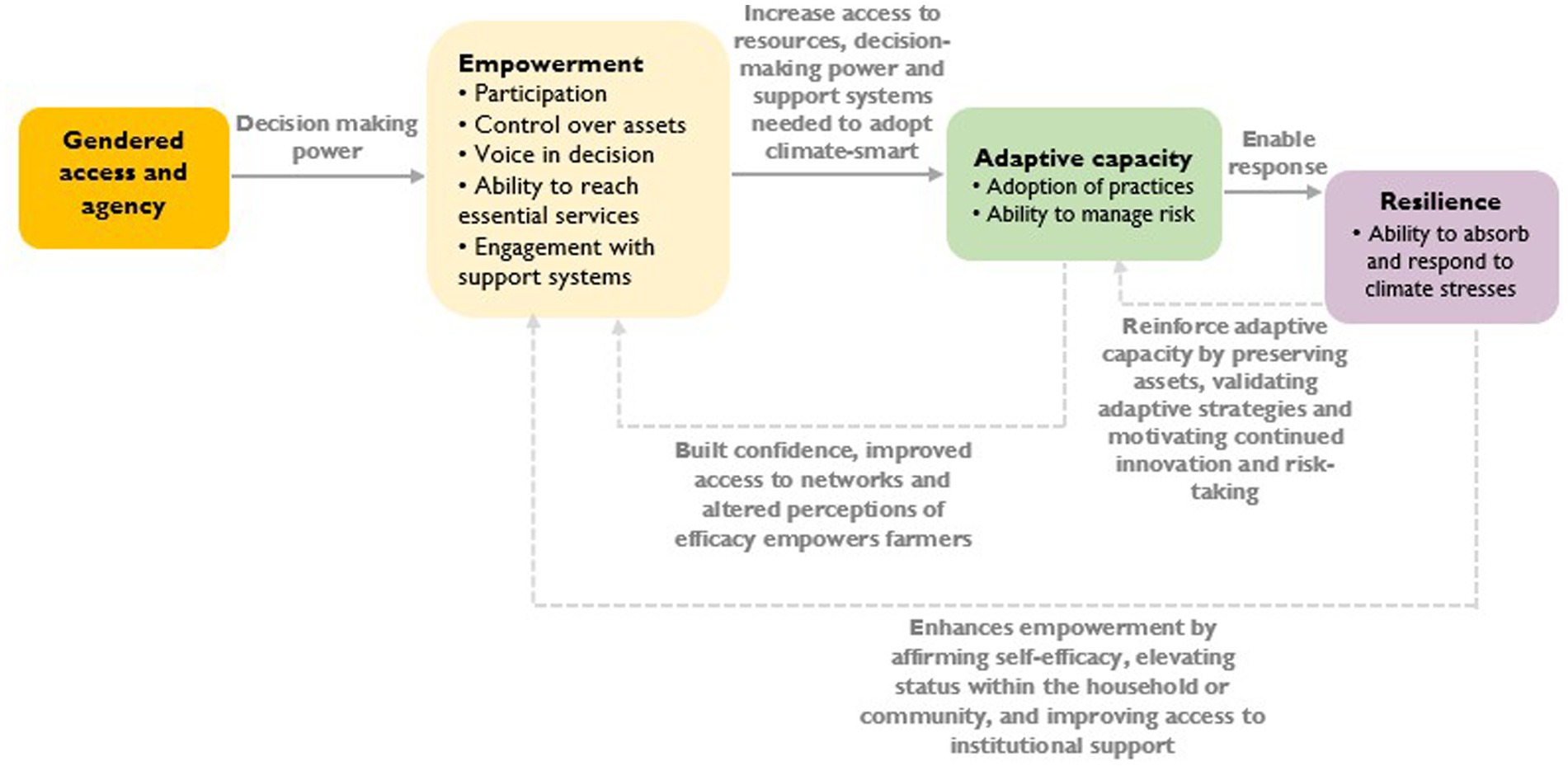 Gendered access and agency

Decision making power

Empowerment
• Participation
• Control over assets
• Voice in decision
• Ability to reach essential services
• Engagement with support systems

Increase access to resources, decision-making power and support systems needed to adopt climate-smart

Adaptive capacity
• Adoption of practices
• Ability to manage risk

Enable response

Resilience
• Ability to absorb and respond to climate stresses

Reinforce adaptive capacity by preserving assets, validating adaptive strategies and motivating continued innovation and risk-taking

Built confidence, improved access to networks and altered perceptions of efficacy empowers farmers

Enhances empowerment by affirming self-efficacy, elevating status within the household or community, and improving access to institutional support